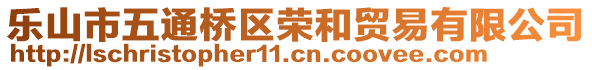 乐山市五通桥区荣和贸易有限公司
http://lschristopher11.cn.coovee.com